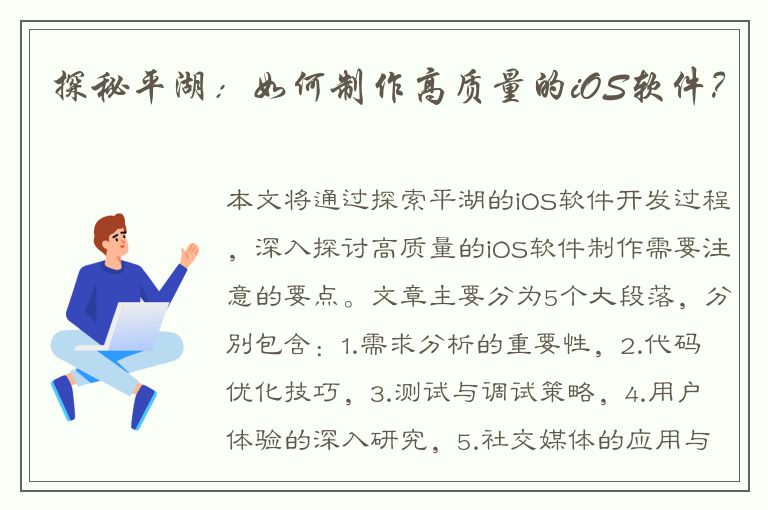 探秘平湖：如何制作高质量的iOS软件？

本文将通过探索平湖的iOS软件开发过程，深入探讨高质量的iOS软件制作需要注意的要点。文章主要分为5个大段落，分别包含：1.需求分析的重要性，2.代码优化技巧，3.测试与调试策略，4.用户体验的深入研究，5.社交媒体的应用与